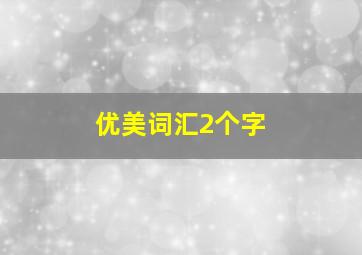 优美词汇2个字